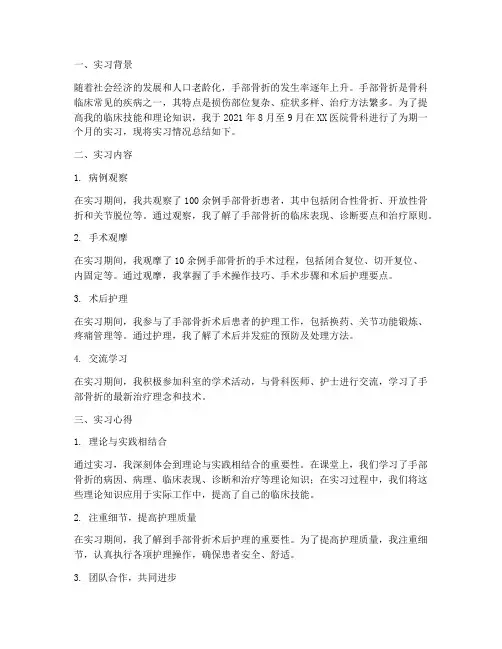 一、实习背景

随着社会经济的发展和人口老龄化，手部骨折的发生率逐年上升。手部骨折是骨科临床常见的疾病之一，其特点是损伤部位复杂、症状多样、治疗方法繁多。为了提高我的临床技能和理论知识，我于 2021 年 8 月至 9 月在 XX 医院骨科进行了为期一个月的实习，现将实习情况总结如下。

二、实习内容

1. 病例观察

在实习期间，我共观察了 100 余例手部骨折患者，其中包括闭合性骨折、开放性骨折和关节脱位等。通过观察，我了解了手部骨折的临床表现、诊断要点和治疗原则。

2. 手术观摩

在实习期间，我观摩了 10 余例手部骨折的手术过程，包括闭合复位、切开复位、内固定等。通过观摩，我掌握了手术操作技巧、手术步骤和术后护理要点。

3. 术后护理

在实习期间，我参与了手部骨折术后患者的护理工作，包括换药、关节功能锻炼、疼痛管理等。通过护理，我了解了术后并发症的预防及处理方法。

4. 交流学习

在实习期间，我积极参加科室的学术活动，与骨科医师、护士进行交流，学习了手部骨折的最新治疗理念和技术。

三、实习心得

1. 理论与实践相结合

通过实习，我深刻体会到理论与实践相结合的重要性。在课堂上，我们学习了手部骨折的病因、病理、临床表现、诊断和治疗等理论知识；在实习过程中，我们将这些理论知识应用于实际工作中，提高了自己的临床技能。

2. 注重细节，提高护理质量

在实习期间，我了解到手部骨折术后护理的重要性。为了提高护理质量，我注重细节，认真执行各项护理操作，确保患者安全、舒适。

3. 团队合作，共同进步